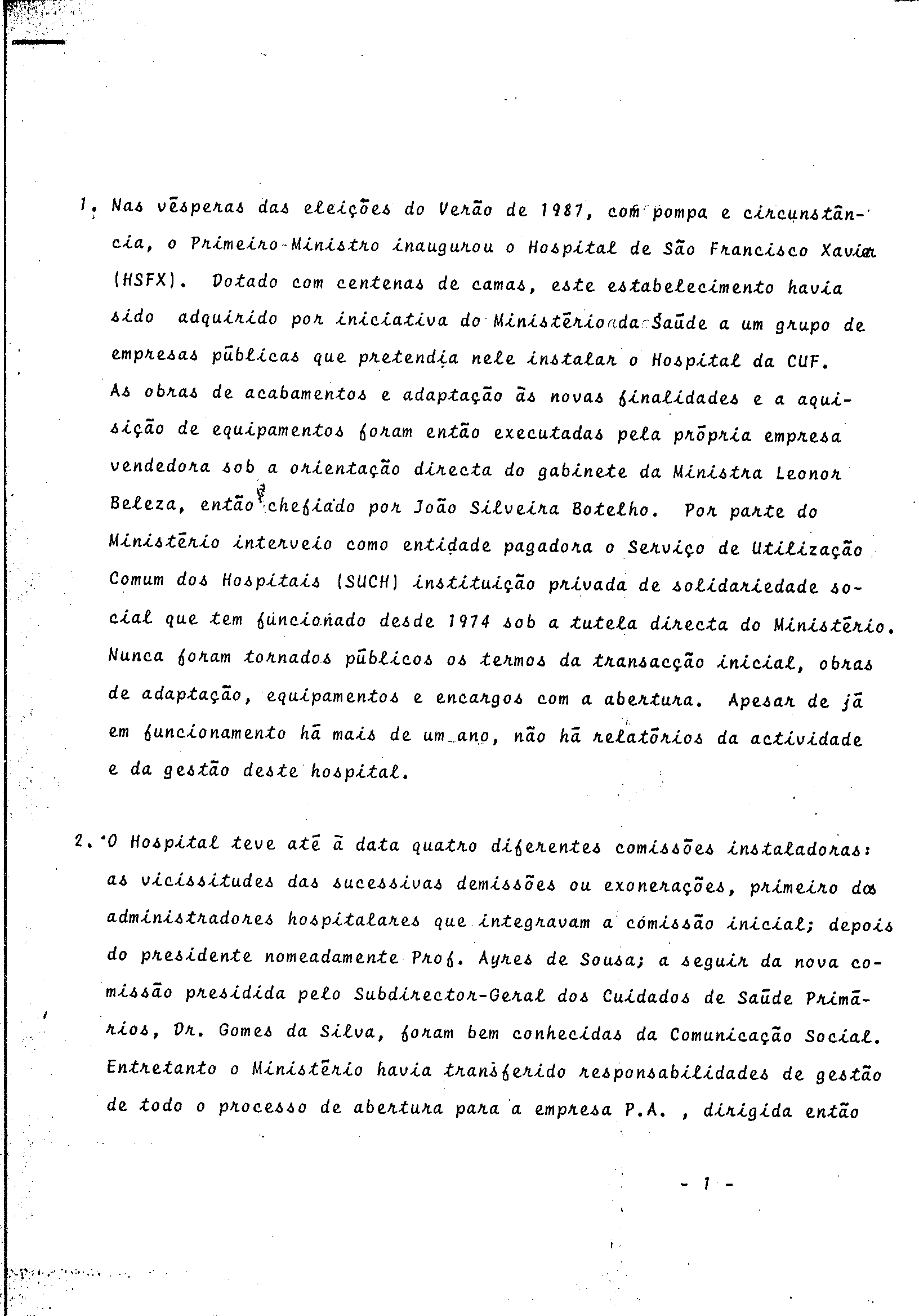 1. Nas vésperas das eleições do Verão de 1987, com pompa e circunstância, o Primeiro-Ministro inaugurou o Hospital de São Francisco Xavier (HSFX). Dotado com centenas de camas, este estabelecimento havia sido adquirido por iniciativa do Ministério da Saúde a um grupo de empresas públicas que pretendia nele instalar o Hospital da CUF. As obras de acabamentos e adaptação às novas finalidades e a aquisição de equipamentos foram então executadas pela própria empresa vendedora sob a orientação directa do gabinete da Ministra Leonor Beleza, então chefiado por João Silveira Botelho. Por parte do Ministério interveio como entidade pagadora o Serviço de Utilização Comum dos Hospitais (SUCH) instituição privada de solidariedade social que tem funcionado desde 1974 sob a tutela directa do Ministério. Nunca foram tornados públicos os termos da transacção inicial, obras de adaptação, equipamentos e encargos com a abertura. Apesar de já em funcionamento há mais de um ano, não há relatórios da actividade e da gestão deste hospital.

2. O Hospital teve até à data quatro diferentes comissões instaladoras: as vicissitudes das sucessivas demissões ou exonerações, primeiro dos administradores hospitalares que integravam a comissão inicial; depois do presidente nomeadamente Prof. Ayres de Sousa; a seguir da nova comissão presidida pelo Subdirector-Geral dos Cuidados de Saúde Primários, Dr. Gomes da Silva, foram bem conhecidas da Comunicação Social. Entretanto o Ministério havia transferido responsabilidades de gestão de todo o processo de abertura para a empresa P.A. , dirigida então

- 1 -